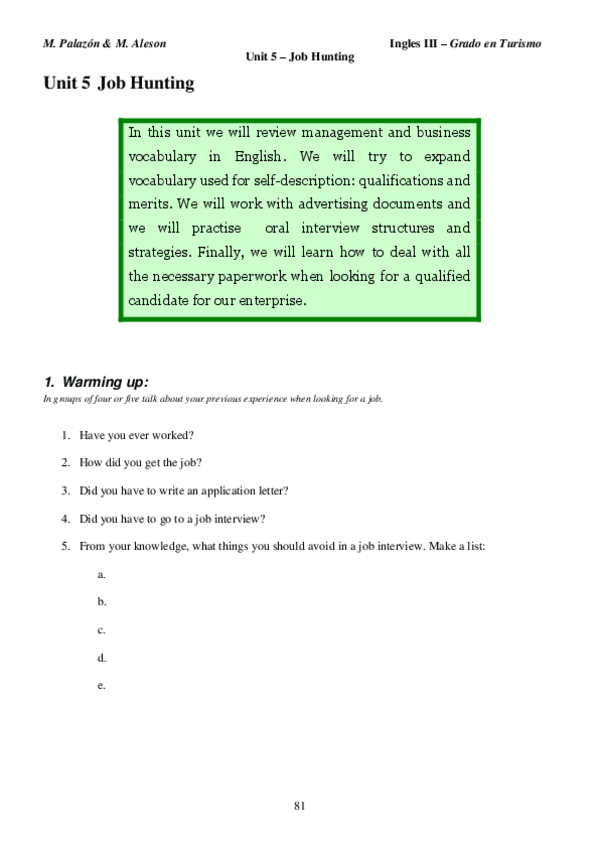 M. Palazón & M. Aleson

Ingles III – Grado en Turismo

Unit 5 – Job Hunting

Unit 5 Job Hunting

In this unit we will review management and business vocabulary in English. We will try to expand vocabulary used for self-description: qualifications and merits. We will work with advertising documents and we will practise oral interview structures and strategies. Finally, we will learn how to deal with all the necessary paperwork when looking for a qualified candidate for our enterprise.

1. Warming up:

In groups of four or five talk about your previous experience when looking for a job.

1. Have you ever worked?
2. How did you get the job?
3. Did you have to write an application letter?
4. Did you have to go to a job interview?
5. From your knowledge, what things you should avoid in a job interview. Make a list:
a.
b.
c.
d.
e.

81